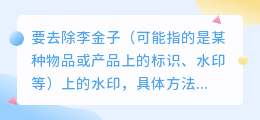 要去除李金子（可能指的是某种物品或产品上的标识、水印等）上的水印，具体方法...